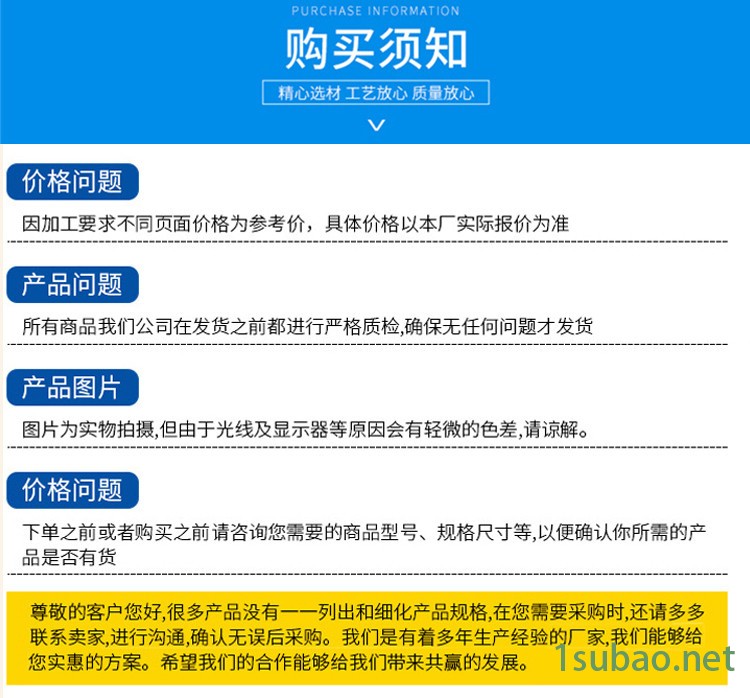 PURCHASE INFORMATION

购买须知

精心选材 工艺放心 质量放心

价格问题

因加工要求不同页面价格为参考价，具体价格以本厂实际报价为准

产品问题

所有商品我们公司在发货之前都进行严格质检,确保无任何问题才发货

产品图片

图片为实物拍摄,但由于光线及显示器等原因会有轻微的色差,请谅解。

价格问题

下单之前或者购买之前请咨询您需要的商品型号、规格尺寸等,以便确认你所需的产品是否有货

尊敬的客户您好,很多产品没有一一列出和细化产品规格,在您需要采购时,还请多多联系卖家,进行沟通,确认无误后采购。我们是有着多年生产经验的厂家,我们能够给您实惠的方案。希望我们的合作能够给我们带来共赢的发展。

1subao.net